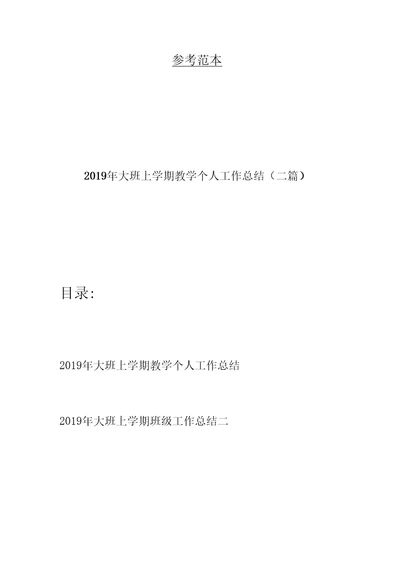 参考范本

2019年大班上学期教学个人工作总结（二篇）

目录:

2019年大班上学期教学个人工作总结

2019年大班上学期班级工作总结二